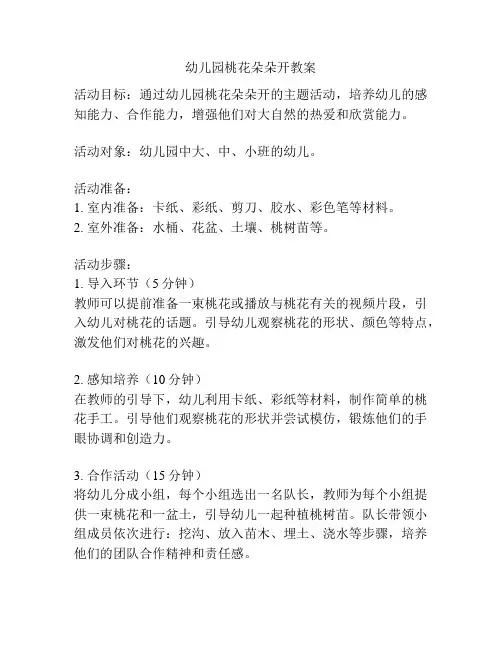 幼儿园桃花朵朵开教案

活动目标：通过幼儿园桃花朵朵开的主题活动，培养幼儿的感知能力、合作能力，增强他们对大自然的热爱和欣赏能力。

活动对象：幼儿园中大、中、小班的幼儿。

活动准备：
1. 室内准备：卡纸、彩纸、剪刀、胶水、彩色笔等材料。
2. 室外准备：水桶、花盆、土壤、桃树苗等。

活动步骤：
1. 导入环节（5 分钟）
教师可以提前准备一束桃花或播放与桃花有关的视频片段，引入幼儿对桃花的话题。引导幼儿观察桃花的形状、颜色等特点，激发他们对桃花的兴趣。

2. 感知培养（10 分钟）
在教师的引导下，幼儿利用卡纸、彩纸等材料，制作简单的桃花手工。引导他们观察桃花的形状并尝试模仿，锻炼他们的手眼协调和创造力。

3. 合作活动（15 分钟）
将幼儿分成小组，每个小组选出一名队长，教师为每个小组提供一束桃花和一盆土，引导幼儿一起种植桃树苗。队长带领小组成员依次进行：挖沟、放入苗木、埋土、浇水等步骤，培养他们的团队合作精神和责任感。